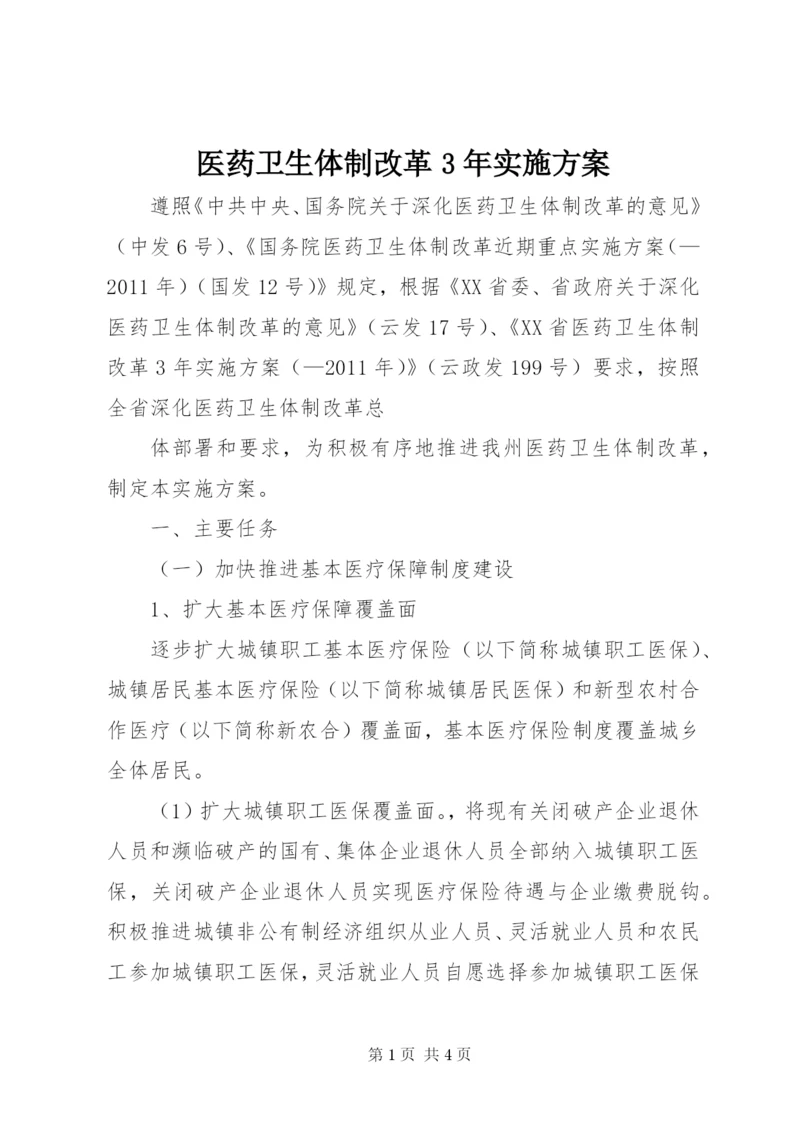 医药卫生体制改革3年实施方案

遵照《中共中央、国务院关于深化医药卫生体制改革的意见》（中发6号）、《国务院医药卫生体制改革近期重点实施方案（—2011年）（国发12号）》规定，根据《XX省委、省政府关于深化医药卫生体制改革的意见》（云发17号）、《XX省医药卫生体制改革3年实施方案（—2011年）》（云政发199号）要求，按照全省深化医药卫生体制改革总

体部署和要求，为积极有序地推进我州医药卫生体制改革，制定本实施方案。

一、主要任务

（一）加快推进基本医疗保障制度建设

1、扩大基本医疗保障覆盖面

逐步扩大城镇职工基本医疗保险（以下简称城镇职工医保）、城镇居民基本医疗保险（以下简称城镇居民医保）和新型农村合作医疗（以下简称新农合）覆盖面，基本医疗保险制度覆盖城乡全体居民。

（1）扩大城镇职工医保覆盖面。，将现有关闭破产企业退休人员和濒临破产的国有、集体企业退休人员全部纳入城镇职工医保，关闭破产企业退休人员实现医疗保险待遇与企业缴费脱钩。积极推进城镇非公有制经济组织从业人员、灵活就业人员和农民工参加城镇职工医保，灵活就业人员自愿选择参加城镇职工医保

第1页 共4页